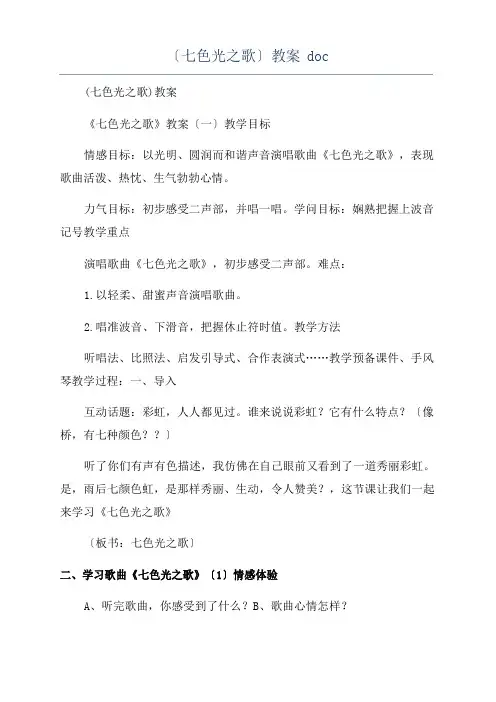 〔七色光之歌〕教案 doc

(七色光之歌)教案

《七色光之歌》教案〔一〕教学目标

情感目标：以光明、圆润而和谐声音演唱歌曲《七色光之歌》，表现歌曲活泼、热忱、生气勃勃心情。

力气目标：初步感受二声部，并唱一唱。学问目标：娴熟把握上波音记号教学重点

演唱歌曲《七色光之歌》，初步感受二声部。难点：

1.以轻柔、甜蜜声音演唱歌曲。

2.唱准波音、下滑音，把握休止符时值。教学方法

听唱法、比照法、启发引导式、合作表演式……教学预备课件、手风琴教学过程：一、导入

互动话题：彩虹，人人都见过。谁来说说彩虹？它有什么特点？〔像桥，有七种颜色？？〕

听了你们有声有色描述，我仿佛在自己眼前又看到了一道秀丽彩虹。是，雨后七颜色虹，是那样秀丽、生动，令人赞美？，这节课让我们一起来学习《七色光之歌》

〔板书：七色光之歌〕

二、学习歌曲《七色光之歌》〔1〕情感体验

A、听完歌曲，你感受到了什么？B、歌曲心情怎样？